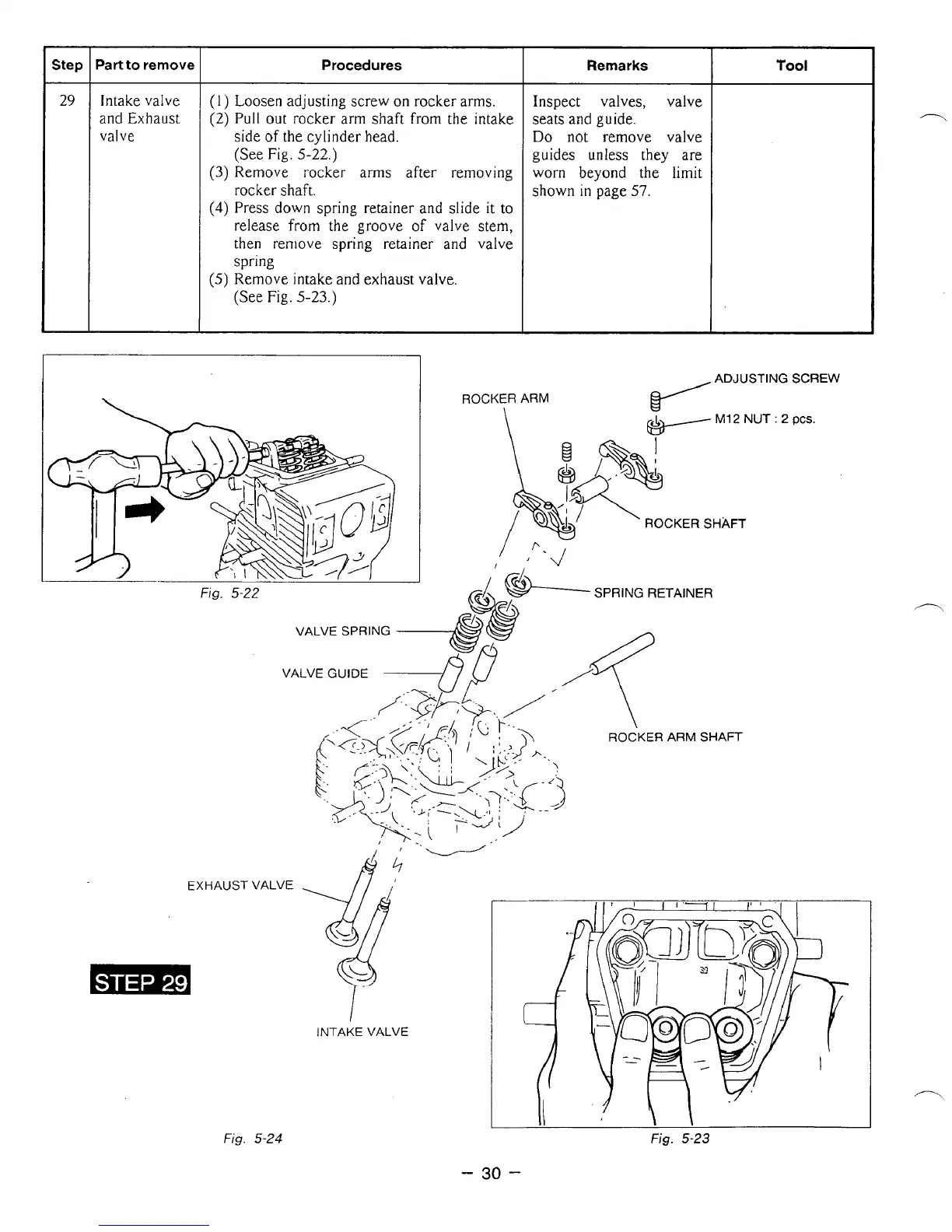 | Step | Part to remove | Procedures | Remarks | Tool |
|---|---|---|---|---|
| 29 | Intake valve and Exhaust valve | (1) Loosen adjusting screw on rocker arms. (2) Pull out rocker arm shaft from the intake side of the cylinder head. (See Fig. 5-22.) (3) Remove rocker arms after removing rocker shaft. (4) Press down spring retainer and slide it to release from the groove of valve stem, then remove spring retainer and valve spring (5) Remove intake and exhaust valve. (See Fig. 5-23.) | Inspect valves, valve seats and guide. Do not remove valve guides unless they are worn beyond the limit shown in page 57. | |

Fig. 5-22

ROCKER ARM

ADJUSTING SCREW

M12 NUT : 2 pcs.

ROCKER SHAFT

SPRING RETAINER

VALVE SPRING

VALVE GUIDE

ROCKER ARM SHAFT

EXHAUST VALVE

STEP 29

INTAKE VALVE

Fig. 5-24

Fig. 5-23

– 30 –